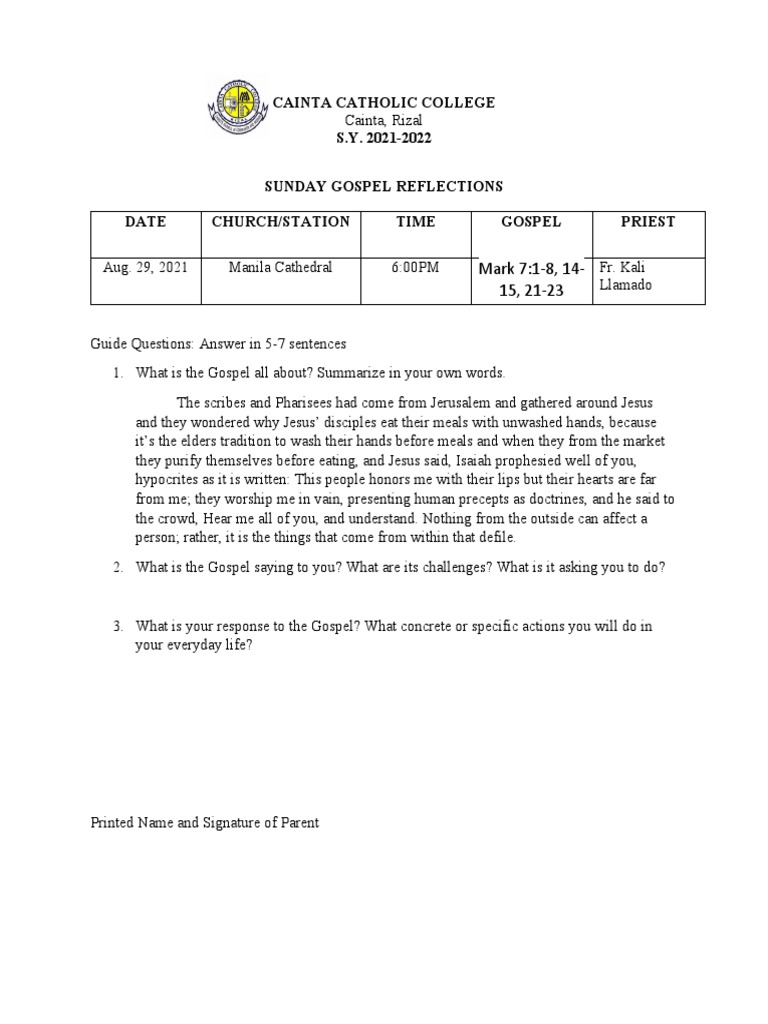 CAINTA CATHOLIC COLLEGE
Cainta, Rizal
S.Y. 2021-2022

SUNDAY GOSPEL REFLECTIONS

| DATE | CHURCH/STATION | TIME | GOSPEL | PRIEST |
|---|---|---|---|---|
| Aug. 29, 2021 | Manila Cathedral | 6:00PM | Mark 7:1-8, 14-15, 21-23 | Fr. Kali Llamado |

Guide Questions: Answer in 5-7 sentences

1. What is the Gospel all about? Summarize in your own words.

The scribes and Pharisees had come from Jerusalem and gathered around Jesus and they wondered why Jesus' disciples eat their meals with unwashed hands, because it's the elders tradition to wash their hands before meals and when they from the market they purify themselves before eating, and Jesus said, Isaiah prophesied well of you, hypocrites as it is written: This people honors me with their lips but their hearts are far from me; they worship me in vain, presenting human precepts as doctrines, and he said to the crowd, Hear me all of you, and understand. Nothing from the outside can affect a person; rather, it is the things that come from within that defile.

2. What is the Gospel saying to you? What are its challenges? What is it asking you to do?

3. What is your response to the Gospel? What concrete or specific actions you will do in your everyday life?

Printed Name and Signature of Parent